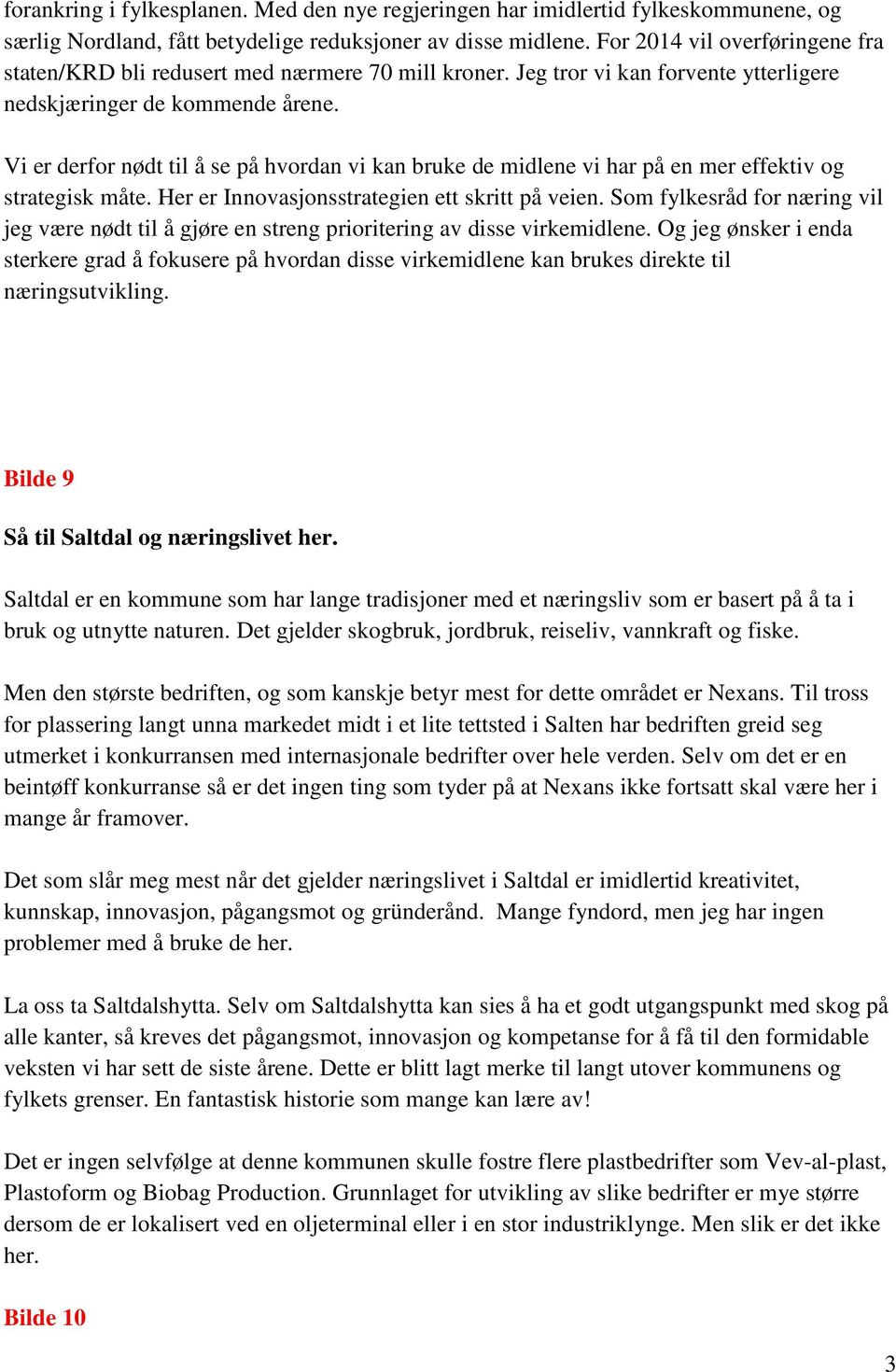 forankring i fylkesplanen. Med den nye regjeringen har imidlertid fylkeskommunene, og særlig Nordland, fått betydelige reduksjoner av disse midlene. For 2014 vil overføringene fra staten/KRD bli redusert med nærmere 70 mill kroner. Jeg tror vi kan forvente ytterligere nedskjæringer de kommende årene.

Vi er derfor nødt til å se på hvordan vi kan bruke de midlene vi har på en mer effektiv og strategisk måte. Her er Innovasjonsstrategien ett skritt på veien. Som fylkesråd for næring vil jeg være nødt til å gjøre en streng prioritering av disse virkemidlene. Og jeg ønsker i enda sterkere grad å fokusere på hvordan disse virkemidlene kan brukes direkte til næringsutvikling.

Bilde 9

Så til Saltdal og næringslivet her.

Saltdal er en kommune som har lange tradisjoner med et næringsliv som er basert på å ta i bruk og utnytte naturen. Det gjelder skogbruk, jordbruk, reiseliv, vannkraft og fiske.

Men den største bedriften, og som kanskje betyr mest for dette området er Nexans. Til tross for plassering langt unna markedet midt i et lite tettsted i Salten har bedriften greid seg utmerket i konkurransen med internasjonale bedrifter over hele verden. Selv om det er en beintøff konkurranse så er det ingen ting som tyder på at Nexans ikke fortsatt skal være her i mange år framover.

Det som slår meg mest når det gjelder næringslivet i Saltdal er imidlertid kreativitet, kunnskap, innovasjon, pågangsmot og gründerånd.  Mange fyndord, men jeg har ingen problemer med å bruke de her.

La oss ta Saltdalshytta. Selv om Saltdalshytta kan sies å ha et godt utgangspunkt med skog på alle kanter, så kreves det pågangsmot, innovasjon og kompetanse for å få til den formidable veksten vi har sett de siste årene. Dette er blitt lagt merke til langt utover kommunens og fylkets grenser. En fantastisk historie som mange kan lære av!

Det er ingen selvfølge at denne kommunen skulle fostre flere plastbedrifter som Vev-al-plast, Plastoform og Biobag Production. Grunnlaget for utvikling av slike bedrifter er mye større dersom de er lokalisert ved en oljeterminal eller i en stor industriklynge. Men slik er det ikke her.

Bilde 10

3